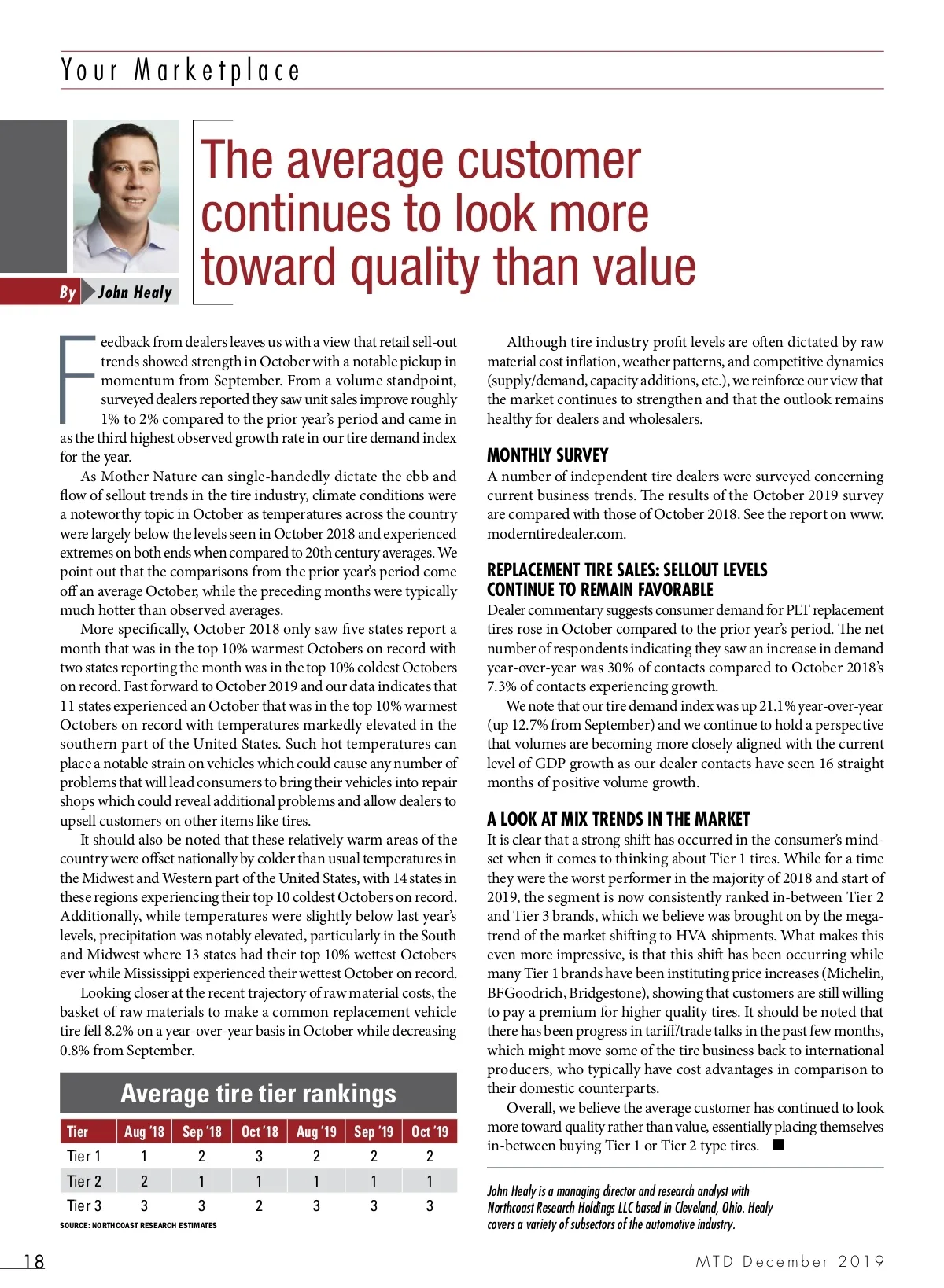 Your Marketplace

By John Healy

The average customer continues to look more toward quality than value

Feedback from dealers leaves us with a view that retail sell-out trends showed strength in October with a notable pickup in momentum from September. From a volume standpoint, surveyed dealers reported they saw unit sales improve roughly 1% to 2% compared to the prior year's period and came in as the third highest observed growth rate in our tire demand index for the year.

As Mother Nature can single-handedly dictate the ebb and flow of sellout trends in the tire industry, climate conditions were a noteworthy topic in October as temperatures across the country were largely below the levels seen in October 2018 and experienced extremes on both ends when compared to 20th century averages. We point out that the comparisons from the prior year's period come off an average October, while the preceding months were typically much hotter than observed averages.

More specifically, October 2018 only saw five states report a month that was in the top 10% warmest Octobers on record with two states reporting the month was in the top 10% coldest Octobers on record. Fast forward to October 2019 and our data indicates that 11 states experienced an October that was in the top 10% warmest Octobers on record with temperatures markedly elevated in the southern part of the United States. Such hot temperatures can place a notable strain on vehicles which could cause any number of problems that will lead consumers to bring their vehicles into repair shops which could reveal additional problems and allow dealers to upsell customers on other items like tires.

It should also be noted that these relatively warm areas of the country were offset nationally by colder than usual temperatures in the Midwest and Western part of the United States, with 14 states in these regions experiencing their top 10 coldest Octobers on record. Additionally, while temperatures were slightly below last year's levels, precipitation was notably elevated, particularly in the South and Midwest where 13 states had their top 10% wettest Octobers ever while Mississippi experienced their wettest October on record.

Looking closer at the recent trajectory of raw material costs, the basket of raw materials to make a common replacement vehicle tire fell 8.2% on a year-over-year basis in October while decreasing 0.8% from September.

Average tire tier rankings

| Tier | Aug '18 | Sep '18 | Oct '18 | Aug '19 | Sep '19 | Oct '19 |
|---|---|---|---|---|---|---|
| Tier 1 | 1 | 2 | 3 | 2 | 2 | 2 |
| Tier 2 | 2 | 1 | 1 | 1 | 1 | 1 |
| Tier 3 | 3 | 3 | 2 | 3 | 3 | 3 |

SOURCE: NORTHCOAST RESEARCH ESTIMATES

Although tire industry profit levels are often dictated by raw material cost inflation, weather patterns, and competitive dynamics (supply/demand, capacity additions, etc.), we reinforce our view that the market continues to strengthen and that the outlook remains healthy for dealers and wholesalers.

MONTHLY SURVEY
A number of independent tire dealers were surveyed concerning current business trends. The results of the October 2019 survey are compared with those of October 2018. See the report on www.moderntiredealer.com.

REPLACEMENT TIRE SALES: SELLOUT LEVELS CONTINUE TO REMAIN FAVORABLE
Dealer commentary suggests consumer demand for PLT replacement tires rose in October compared to the prior year's period. The net number of respondents indicating they saw an increase in demand year-over-year was 30% of contacts compared to October 2018's 7.3% of contacts experiencing growth.

We note that our tire demand index was up 21.1% year-over-year (up 12.7% from September) and we continue to hold a perspective that volumes are becoming more closely aligned with the current level of GDP growth as our dealer contacts have seen 16 straight months of positive volume growth.

A LOOK AT MIX TRENDS IN THE MARKET
It is clear that a strong shift has occurred in the consumer's mindset when it comes to thinking about Tier 1 tires. While for a time they were the worst performer in the majority of 2018 and start of 2019, the segment is now consistently ranked in-between Tier 2 and Tier 3 brands, which we believe was brought on by the megatrend of the market shifting to HVA shipments. What makes this even more impressive, is that this shift has been occurring while many Tier 1 brands have been instituting price increases (Michelin, BFGoodrich, Bridgestone), showing that customers are still willing to pay a premium for higher quality tires. It should be noted that there has been progress in tariff/trade talks in the past few months, which might move some of the tire business back to international producers, who typically have cost advantages in comparison to their domestic counterparts.

Overall, we believe the average customer has continued to look more toward quality rather than value, essentially placing themselves in-between buying Tier 1 or Tier 2 type tires. ■

John Healy is a managing director and research analyst with Northcoast Research Holdings LLC based in Cleveland, Ohio. Healy covers a variety of subsectors of the automotive industry.

18

MTD December 2019